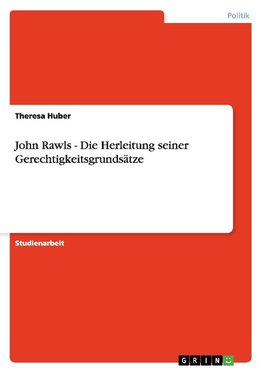 Politik

Theresa Huber

John Rawls - Die Herleitung seiner Gerechtigkeitsgrundsätze

Studienarbeit

GRIN